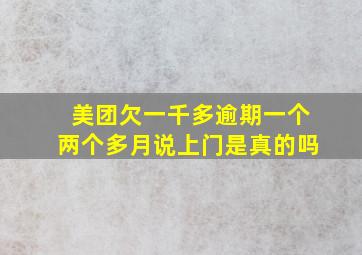 美团欠一千多逾期一个两个多月说上门是真的吗